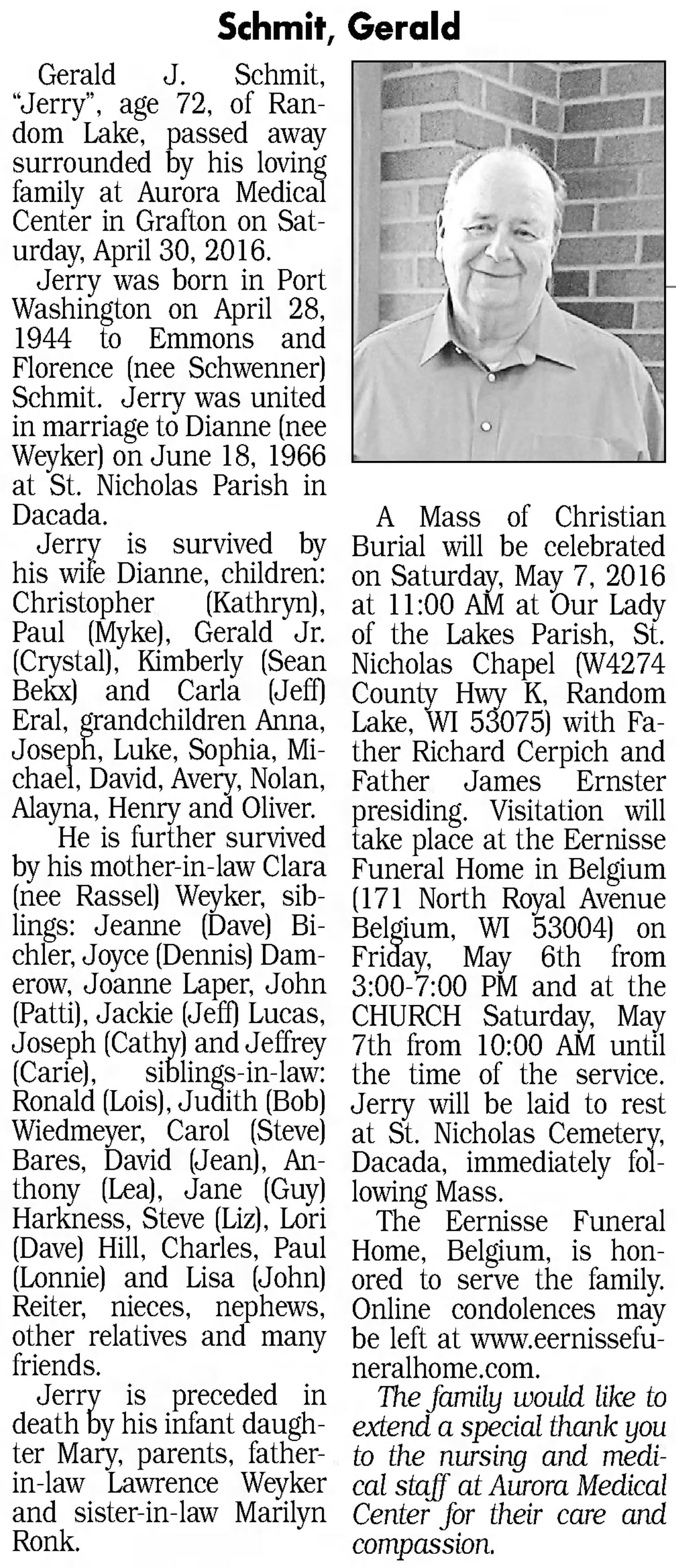 Schmit, Gerald

Gerald J. Schmit, "Jerry", age 72, of Random Lake, passed away surrounded by his loving family at Aurora Medical Center in Grafton on Saturday, April 30, 2016.

Jerry was born in Port Washington on April 28, 1944 to Emmons and Florence (nee Schwenner) Schmit. Jerry was united in marriage to Dianne (nee Weyker) on June 18, 1966 at St. Nicholas Parish in Dacada.

Jerry is survived by his wife Dianne, children: Christopher (Kathryn), Paul (Myke), Gerald Jr. (Crystal), Kimberly (Sean Bekx) and Carla (Jeff) Eral, grandchildren Anna, Joseph, Luke, Sophia, Michael, David, Avery, Nolan, Alayna, Henry and Oliver.

He is further survived by his mother-in-law Clara (nee Rassel) Weyker, siblings: Jeanne (Dave) Bichler, Joyce (Dennis) Damerow, Joanne Laper, John (Patti), Jackie (Jeff) Lucas, Joseph (Cathy) and Jeffrey (Carie), siblings-in-law: Ronald (Lois), Judith (Bob) Wiedmeyer, Carol (Steve) Bares, David (Jean), Anthony (Lea), Jane (Guy) Harkness, Steve (Liz), Lori (Dave) Hill, Charles, Paul (Lonnie) and Lisa (John) Reiter, nieces, nephews, other relatives and many friends.

Jerry is preceded in death by his infant daughter Mary, parents, father-in-law Lawrence Weyker and sister-in-law Marilyn Ronk.

A Mass of Christian Burial will be celebrated on Saturday, May 7, 2016 at 11:00 AM at Our Lady of the Lakes Parish, St. Nicholas Chapel (W4274 County Hwy K, Random Lake, WI 53075) with Father Richard Cerpich and Father James Ernster presiding. Visitation will take place at the Eernisse Funeral Home in Belgium (171 North Royal Avenue Belgium, WI 53004) on Friday, May 6th from 3:00-7:00 PM and at the CHURCH Saturday, May 7th from 10:00 AM until the time of the service. Jerry will be laid to rest at St. Nicholas Cemetery, Dacada, immediately following Mass.

The Eernisse Funeral Home, Belgium, is honored to serve the family. Online condolences may be left at www.eernissefuneralhome.com.

The family would like to extend a special thank you to the nursing and medical staff at Aurora Medical Center for their care and compassion.